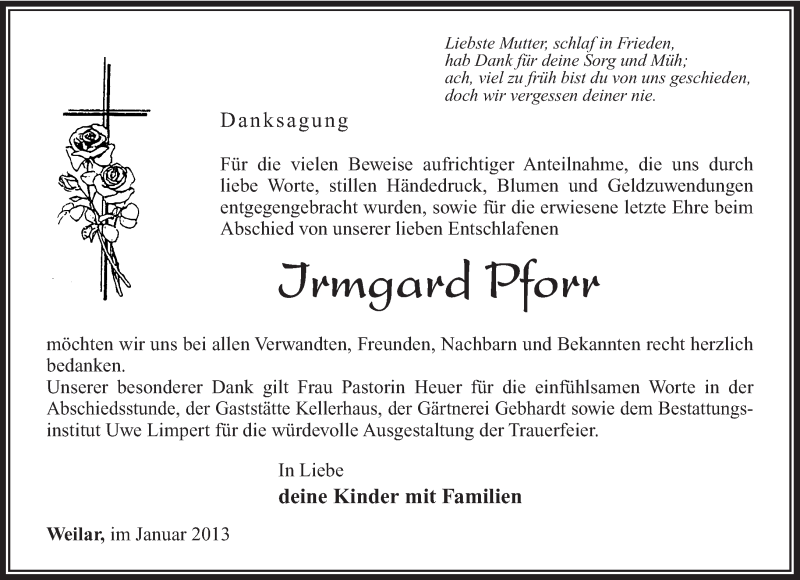 Liebste Mutter, schlaf in Frieden,
hab Dank für deine Sorg und Müh;
ach, viel zu früh bist du von uns geschieden,
doch wir vergessen deiner nie.

Danksagung

Für die vielen Beweise aufrichtiger Anteilnahme, die uns durch liebe Worte, stillen Händedruck, Blumen und Geldzuwendungen entgegengebracht wurden, sowie für die erwiesene letzte Ehre beim Abschied von unserer lieben Entschlafenen

Irmgard Pforr

möchten wir uns bei allen Verwandten, Freunden, Nachbarn und Bekannten recht herzlich bedanken.
Unserer besonderer Dank gilt Frau Pastorin Heuer für die einfühlsamen Worte in der Abschiedsstunde, der Gaststätte Kellerhaus, der Gärtnerei Gebhardt sowie dem Bestattungsinstitut Uwe Limpert für die würdevolle Ausgestaltung der Trauerfeier.

In Liebe
deine Kinder mit Familien

Weilar, im Januar 2013